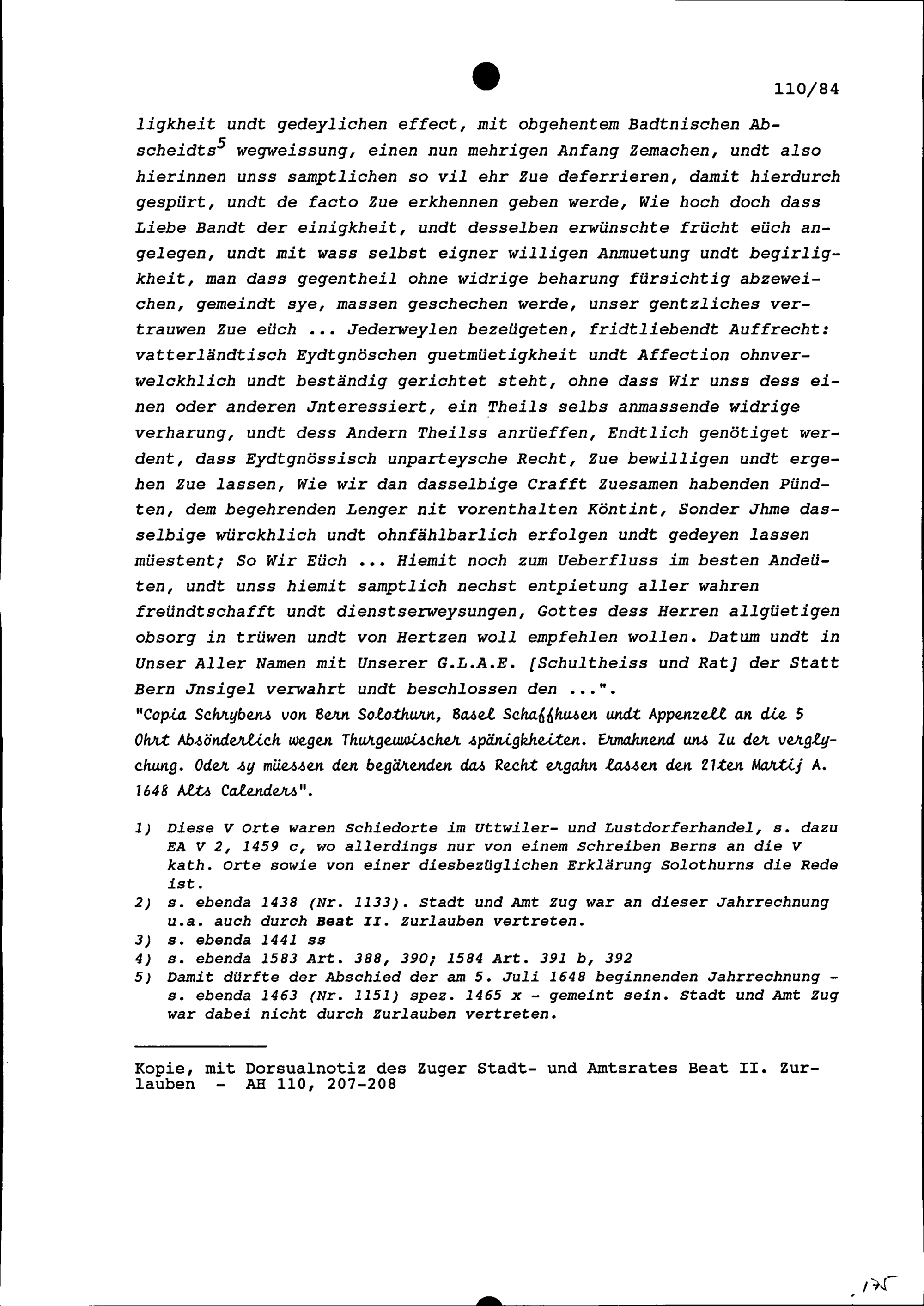 110/84

ligkheit undt gedeylichen effect, mit obgehentem Badtnischen Abscheidts$^5$ wegweissung, einen nun mehrigen Anfang Zemachen, undt also hierinnen unss samptlichen so vil ehr Zue deferrieren, damit hierdurch gespürt, undt de facto Zue erkhennen geben werde, Wie hoch doch dass Liebe Bandt der einigkheit, undt desselben erwünschte frücht eüch angelegen, undt mit wass selbst eigner willigen Anmuetung undt begirligkheit, man dass gegentheil ohne widrige beharung fürsichtig abzeweichen, gemeindt sye, massen geschechen werde, unser gentzliches vertrauwen Zue eüch ... Jederweylen bezeügeten, fridtliebendt Auffrecht: vatterländtisch Eydtgnöschen guetmüetigkheit undt Affection ohnverwelckhlich undt beständig gerichtet steht, ohne dass Wir unss dess einen oder anderen Jnteressiert, ein Theils selbs anmassende widrige verharung, undt dess Andern Theilss anrüeffen, Endtlich genötiget werdent, dass Eydtgnössisch unparteysche Recht, Zue bewilligen undt ergehen Zue lassen, Wie wir dan dasselbige Crafft Zuesamen habenden Pündten, dem begehrenden Lenger nit vorenthalten Köntint, Sonder Jhme dasselbige würckhlich undt ohnfählbarlich erfolgen undt gedeyen lassen müestent; So Wir Eüch ... Hiemit noch zum Ueberfluss im besten Andeüten, undt unss hiemit samptlich nechst entpietung aller wahren freündtschafft undt dienstserweysungen, Gottes dess Herren allgüetigen obsorg in trüwen undt von Hertzen woll empfehlen wollen. Datum undt in Unser Aller Namen mit Unserer G.L.A.E. [Schultheiss und Rat] der Statt Bern Jnsigel verwahrt undt beschlossen den ...".
"Copia Schrybens von Bern Solothurn, Basel Schaffhusen undt Appenzell an die 5 Ohrt Absönderlich wegen Thurgeuwischer spänigkheiten. Ermahnend uns Zu der verglychung. Oder sy müessen den begärenden das Recht ergahn lassen den 21ten Martij A. 1648 Alts Calenders".

1) Diese V Orte waren Schiedorte im Uttwiler- und Lustdorferhandel, s. dazu EA V 2, 1459 c, wo allerdings nur von einem Schreiben Berns an die V kath. Orte sowie von einer diesbezüglichen Erklärung Solothurns die Rede ist.
2) s. ebenda 1438 (Nr. 1133). Stadt und Amt Zug war an dieser Jahrrechnung u.a. auch durch Beat II. Zurlauben vertreten.
3) s. ebenda 1441 ss
4) s. ebenda 1583 Art. 388, 390; 1584 Art. 391 b, 392
5) Damit dürfte der Abschied der am 5. Juli 1648 beginnenden Jahrrechnung - s. ebenda 1463 (Nr. 1151) spez. 1465 x - gemeint sein. Stadt und Amt Zug war dabei nicht durch Zurlauben vertreten.

Kopie, mit Dorsualnotiz des Zuger Stadt- und Amtsrates Beat II. Zurlauben - AH 110, 207-208

175